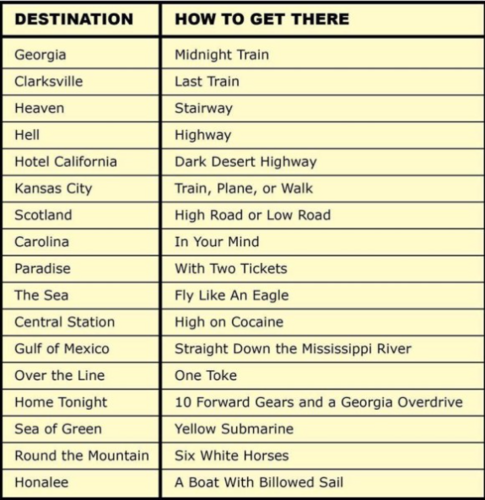 | DESTINATION | HOW TO GET THERE |
|---|---|
| Georgia | Midnight Train |
| Clarksville | Last Train |
| Heaven | Stairway |
| Hell | Highway |
| Hotel California | Dark Desert Highway |
| Kansas City | Train, Plane, or Walk |
| Scotland | High Road or Low Road |
| Carolina | In Your Mind |
| Paradise | With Two Tickets |
| The Sea | Fly Like An Eagle |
| Central Station | High on Cocaine |
| Gulf of Mexico | Straight Down the Mississippi River |
| Over the Line | One Toke |
| Home Tonight | 10 Forward Gears and a Georgia Overdrive |
| Sea of Green | Yellow Submarine |
| Round the Mountain | Six White Horses |
| Honalee | A Boat With Billowed Sail |